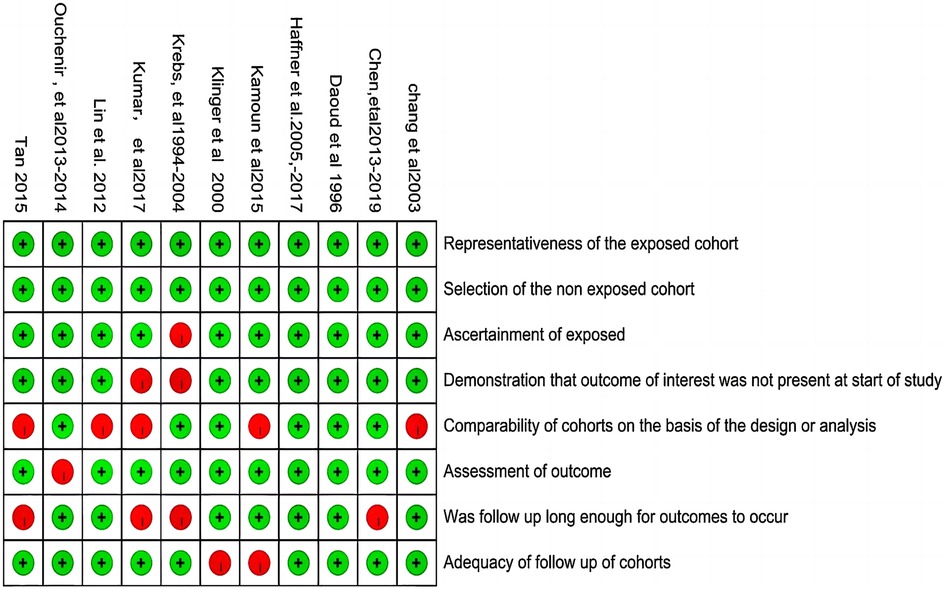 | Tan 2015 | Ouchenir , et al2013-2014 | Lin et al. 2012 | Kumar, et al2017 | Krebs, et al1994-2004 | Klinger et al 2000 | Kamoun et al2015 | Haffner et al.2005,-2017 | Daoud et al 1996 | Chen,etal2013-2019 | chang et al2003 | |
|---|---|---|---|---|---|---|---|---|---|---|---|
| + | + | + | + | + | + | + | + | + | + | + | Representativeness of the exposed cohort |
| + | + | + | + | + | + | + | + | + | + | + | Selection of the non exposed cohort |
| + | + | + | + | - | + | + | + | + | + | + | Ascertainment of exposed |
| + | + | + | - | - | + | + | + | + | + | + | Demonstration that outcome of interest was not present at start of study |
| - | + | - | - | + | + | - | + | + | + | - | Comparability of cohorts on the basis of the design or analysis |
| + | - | + | + | + | + | + | + | + | + | + | Assessment of outcome |
| - | + | + | - | - | + | + | + | + | - | + | Was follow up long enough for outcomes to occur |
| + | + | + | + | + | - | - | + | + | + | + | Adequacy of follow up of cohorts |